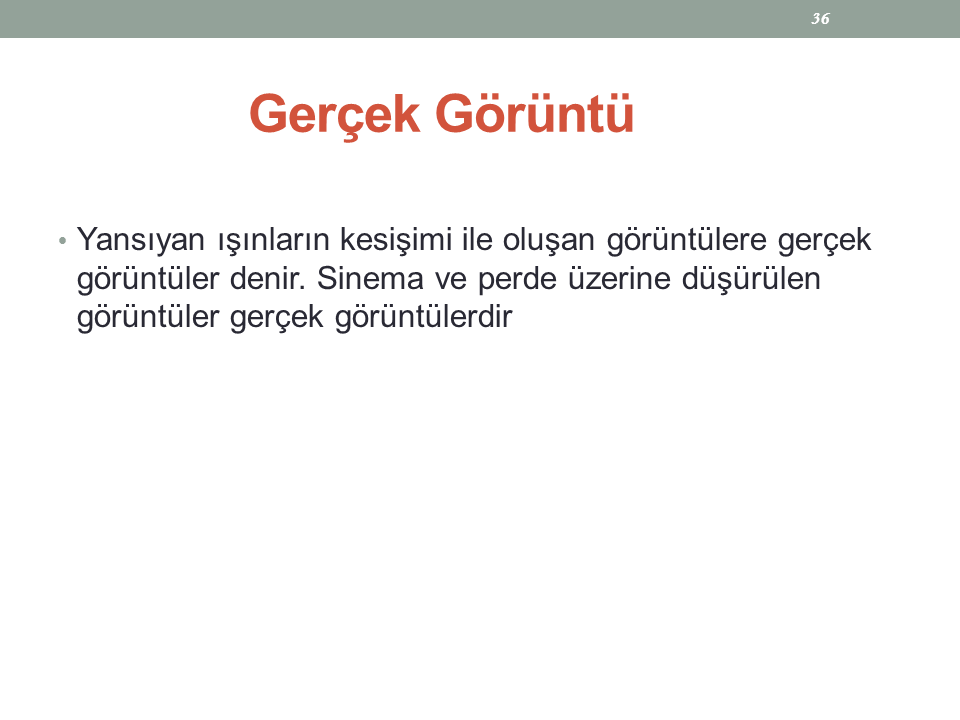 36

Gerçek Görüntü

• Yansıyan ışınların kesişimi ile oluşan görüntülere gerçek görüntüler denir. Sinema ve perde üzerine düşürülen görüntüler gerçek görüntülerdir